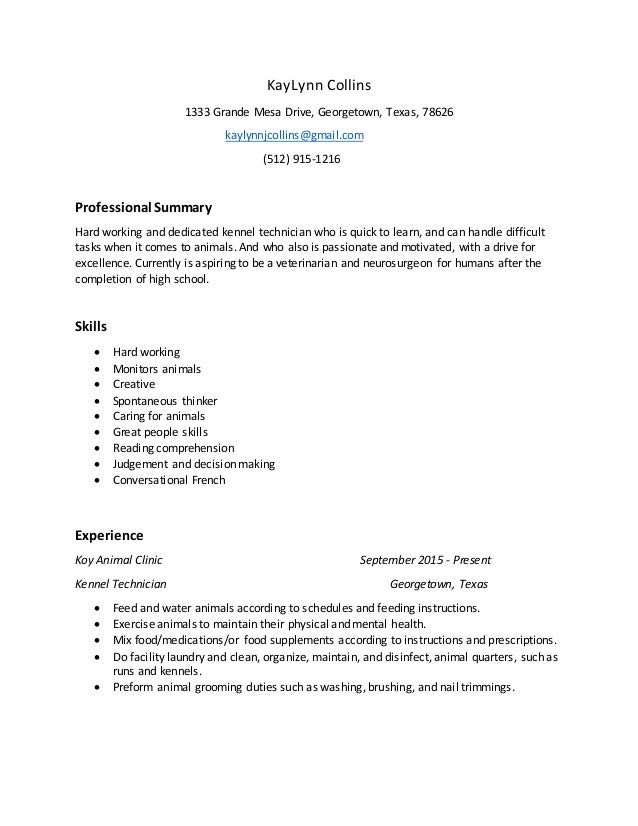 KayLynn Collins

1333 Grande Mesa Drive, Georgetown, Texas, 78626

kaylynnjcollins@gmail.com

(512) 915-1216

Professional Summary

Hard working and dedicated kennel technician who is quick to learn, and can handle difficult tasks when it comes to animals. And who also is passionate and motivated, with a drive for excellence. Currently is aspiring to be a veterinarian and neurosurgeon for humans after the completion of high school.

Skills

- Hard working
- Monitors animals
- Creative
- Spontaneous thinker
- Caring for animals
- Great people skills
- Reading comprehension
- Judgement and decision making
- Conversational French

Experience

Koy Animal Clinic September 2015 - Present

Kennel Technician Georgetown, Texas

- Feed and water animals according to schedules and feeding instructions.
- Exercise animals to maintain their physical and mental health.
- Mix food/medications/or food supplements according to instructions and prescriptions.
- Do facility laundry and clean, organize, maintain, and disinfect, animal quarters, such as runs and kennels.
- Preform animal grooming duties such as washing, brushing, and nail trimmings.